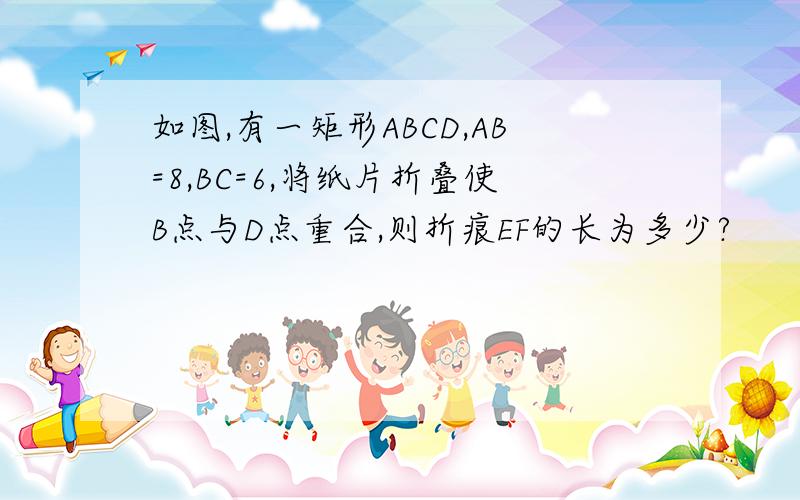 如图,有一矩形ABCD,AB=8,BC=6,将纸片折叠使B点与D点重合,则折痕EF的长为多少?